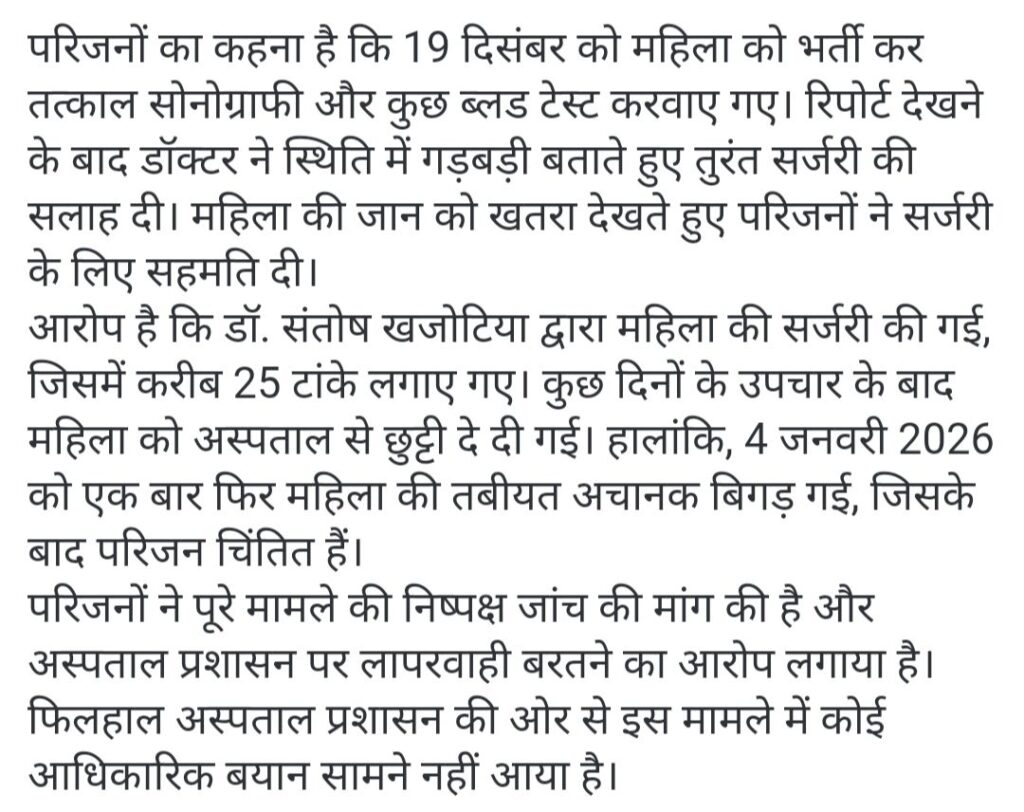 परिजनों का कहना है कि 19 दिसंबर को महिला को भर्ती कर तत्काल सोनोग्राफी और कुछ ब्लड टेस्ट करवाए गए। रिपोर्ट देखने के बाद डॉक्टर ने स्थिति में गड़बड़ी बताते हुए तुरंत सर्जरी की सलाह दी। महिला की जान को खतरा देखते हुए परिजनों ने सर्जरी के लिए सहमति दी।
आरोप है कि डॉ. संतोष खजोटिया द्वारा महिला की सर्जरी की गई, जिसमें करीब 25 टांके लगाए गए। कुछ दिनों के उपचार के बाद महिला को अस्पताल से छुट्टी दे दी गई। हालांकि, 4 जनवरी 2026 को एक बार फिर महिला की तबीयत अचानक बिगड़ गई, जिसके बाद परिजन चिंतित हैं।
परिजनों ने पूरे मामले की निष्पक्ष जांच की मांग की है और अस्पताल प्रशासन पर लापरवाही बरतने का आरोप लगाया है। फिलहाल अस्पताल प्रशासन की ओर से इस मामले में कोई आधिकारिक बयान सामने नहीं आया है।